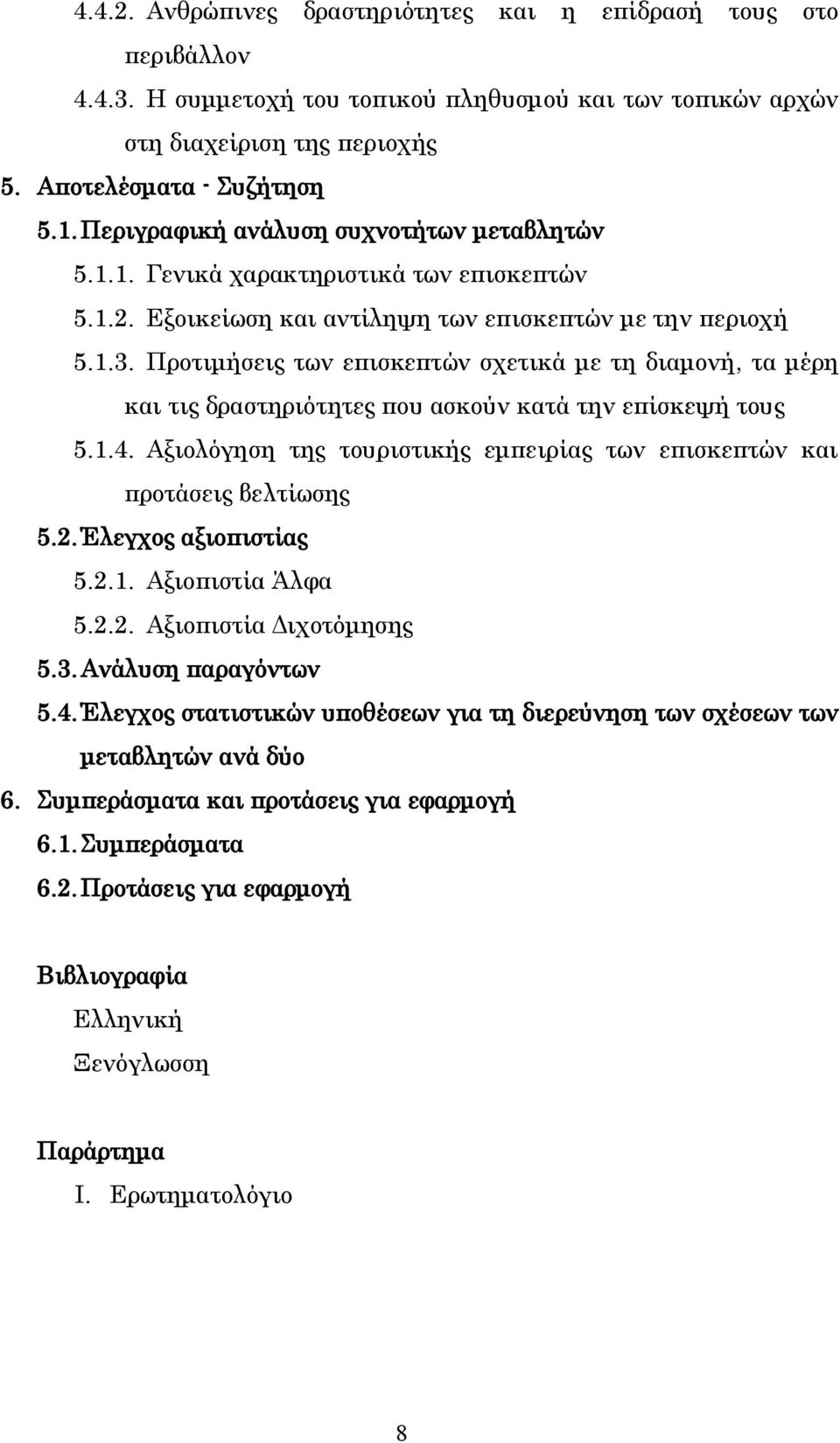 4.4.2. Ανθρώπινες δραστηριότητες και η επίδρασή τους στο περιβάλλον

4.4.3. Η συμμετοχή του τοπικού πληθυσμού και των τοπικών αρχών στη διαχείριση της περιοχής

5. Αποτελέσματα - Συζήτηση

5.1. Περιγραφική ανάλυση συχνοτήτων μεταβλητών

5.1.1. Γενικά χαρακτηριστικά των επισκεπτών

5.1.2. Εξοικείωση και αντίληψη των επισκεπτών με την περιοχή

5.1.3. Προτιμήσεις των επισκεπτών σχετικά με τη διαμονή, τα μέρη και τις δραστηριότητες που ασκούν κατά την επίσκεψή τους

5.1.4. Αξιολόγηση της τουριστικής εμπειρίας των επισκεπτών και προτάσεις βελτίωσης

5.2. Έλεγχος αξιοπιστίας

5.2.1. Αξιοπιστία Άλφα

5.2.2. Αξιοπιστία Διχοτόμησης

5.3. Ανάλυση παραγόντων

5.4. Έλεγχος στατιστικών υποθέσεων για τη διερεύνηση των σχέσεων των μεταβλητών ανά δύο

6. Συμπεράσματα και προτάσεις για εφαρμογή

6.1. Συμπεράσματα

6.2. Προτάσεις για εφαρμογή

Βιβλιογραφία

Ελληνική

Ξενόγλωσση

Παράρτημα

I. Ερωτηματολόγιο

8